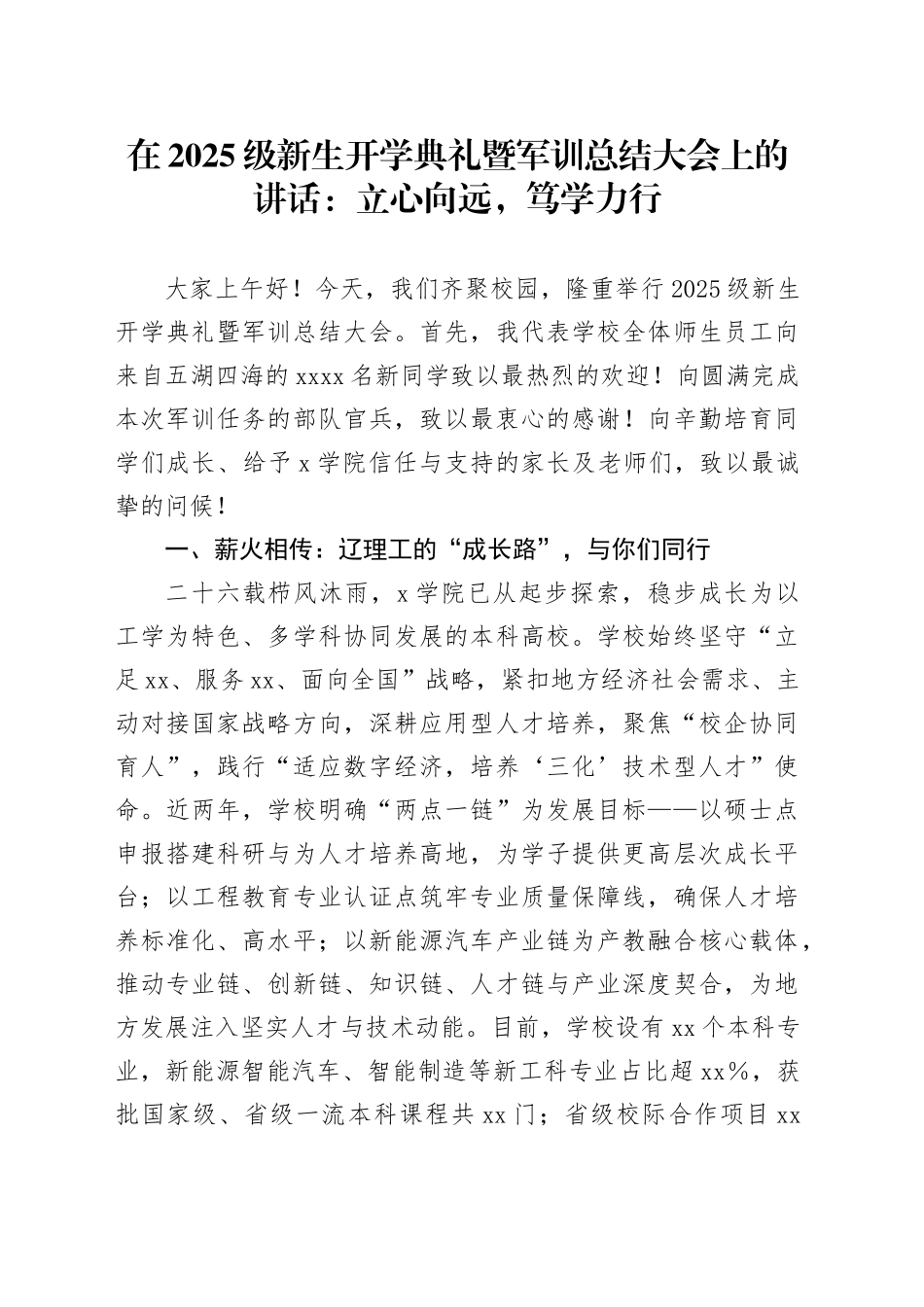 在2025级新生开学典礼暨军训总结大会上的讲话：立心向远，笃学力行

大家上午好！今天，我们齐聚校园，隆重举行2025级新生开学典礼暨军训总结大会。首先，我代表学校全体师生员工向来自五湖四海的xxxx名新同学致以最热烈的欢迎！向圆满完成本次军训任务的部队官兵，致以最衷心的感谢！向辛勤培育同学们成长、给予x学院信任与支持的家长及老师们，致以最诚挚的问候！

一、薪火相传：辽理工的“成长路”，与你们同行

二十六载栉风沐雨，x学院已从起步探索，稳步成长为以工学为特色、多学科协同发展的本科高校。学校始终坚守“立足xx、服务xx、面向全国”战略，紧扣地方经济社会需求、主动对接国家战略方向，深耕应用型人才培养，聚焦“校企协同育人”，践行“适应数字经济，培养‘三化’技术型人才”使命。近两年，学校明确“两点一链”为发展目标——以硕士点申报搭建科研与为人才培养高地，为学子提供更高层次成长平台；以工程教育专业认证点筑牢专业质量保障线，确保人才培养标准化、高水平；以新能源汽车产业链为产教融合核心载体，推动专业链、创新链、知识链、人才链与产业深度契合，为地方发展注入坚实人才与技术动能。目前，学校设有xx个本科专业，新能源智能汽车、智能制造等新工科专业占比超xx%，获批国家级、省级一流本科课程共xx门；省级校际合作项目xx